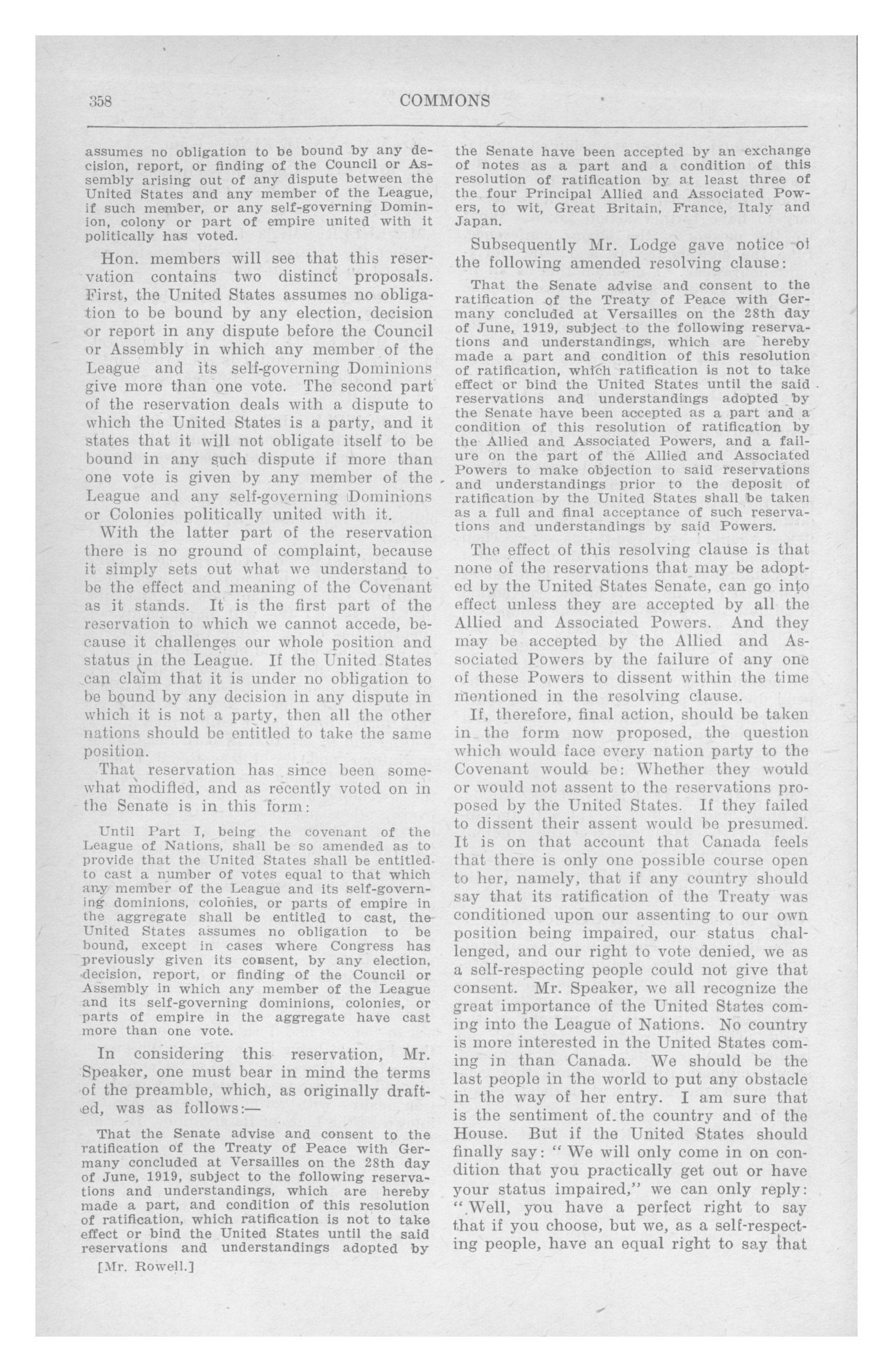 358 COMMONS

assumes no obligation to be bound by any decision, report, or finding of the Council or Assembly arising out of any dispute between the United States and any member of the League, if such member, or any self-governing Dominion, colony or part of empire united with it politically has voted.

Hon. members will see that this reservation contains two distinct proposals. First, the United States assumes no obligation to be bound by any election, decision or report in any dispute before the Council or Assembly in which any member of the League and its self-governing Dominions give more than one vote. The second part of the reservation deals with a dispute to which the United States is a party, and it states that it will not obligate itself to be bound in any such dispute if more than one vote is given by any member of the League and any self-governing Dominions or Colonies politically united with it.

With the latter part of the reservation there is no ground of complaint, because it simply sets out what we understand to be the effect and meaning of the Covenant as it stands. It is the first part of the reservation to which we cannot accede, because it challenges our whole position and status in the League. If the United States can claim that it is under no obligation to be bound by any decision in any dispute in which it is not a party, then all the other nations should be entitled to take the same position.

That reservation has since been somewhat modified, and as recently voted on in the Senate is in this form:

Until Part I, being the covenant of the League of Nations, shall be so amended as to provide that the United States shall be entitled to cast a number of votes equal to that which any member of the League and its self-governing dominions, colonies, or parts of empire in the aggregate shall be entitled to cast, the United States assumes no obligation to be bound, except in cases where Congress has previously given its consent, by any election, decision, report, or finding of the Council or Assembly in which any member of the League and its self-governing dominions, colonies, or parts of empire in the aggregate have cast more than one vote.

In considering this reservation, Mr. Speaker, one must bear in mind the terms of the preamble, which, as originally drafted, was as follows:—

That the Senate advise and consent to the ratification of the Treaty of Peace with Germany concluded at Versailles on the 28th day of June, 1919, subject to the following reservations and understandings, which are hereby made a part, and condition of this resolution of ratification, which ratification is not to take effect or bind the United States until the said reservations and understandings adopted by

[Mr. Rowell.]

the Senate have been accepted by an exchange of notes as a part and a condition of this resolution of ratification by at least three of the four Principal Allied and Associated Powers, to wit, Great Britain, France, Italy and Japan.

Subsequently Mr. Lodge gave notice of the following amended resolving clause:

That the Senate advise and consent to the ratification of the Treaty of Peace with Germany concluded at Versailles on the 28th day of June, 1919, subject to the following reservations and understandings, which are hereby made a part and condition of this resolution of ratification, which ratification is not to take effect or bind the United States until the said reservations and understandings adopted by the Senate have been accepted as a part and a condition of this resolution of ratification by the Allied and Associated Powers, and a failure on the part of the Allied and Associated Powers to make objection to said reservations and understandings prior to the deposit of ratification by the United States shall be taken as a full and final acceptance of such reservations and understandings by said Powers.

The effect of this resolving clause is that none of the reservations that may be adopted by the United States Senate, can go into effect unless they are accepted by all the Allied and Associated Powers. And they may be accepted by the Allied and Associated Powers by the failure of any one of these Powers to dissent within the time mentioned in the resolving clause.

If, therefore, final action, should be taken in the form now proposed, the question which would face every nation party to the Covenant would be: Whether they would or would not assent to the reservations proposed by the United States. If they failed to dissent their assent would be presumed. It is on that account that Canada feels that there is only one possible course open to her, namely, that if any country should say that its ratification of the Treaty was conditioned upon our assenting to our own position being impaired, our status challenged, and our right to vote denied, we as a self-respecting people could not give that consent. Mr. Speaker, we all recognize the great importance of the United States coming into the League of Nations. No country is more interested in the United States coming in than Canada. We should be the last people in the world to put any obstacle in the way of her entry. I am sure that is the sentiment of the country and of the House. But if the United States should finally say: "We will only come in on condition that you practically get out or have your status impaired," we can only reply: "Well, you have a perfect right to say that if you choose, but we, as a self-respecting people, have an equal right to say that